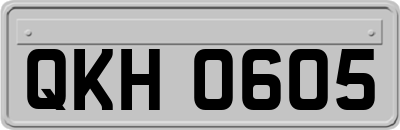 QKH 0605